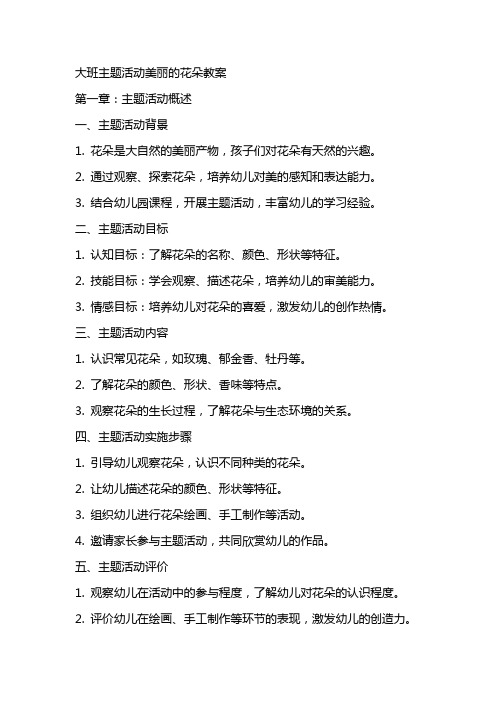 大班主题活动美丽的花朵教案

第一章：主题活动概述

一、主题活动背景

1. 花朵是大自然的美丽产物，孩子们对花朵有天然的兴趣。

2. 通过观察、探索花朵，培养幼儿对美的感知和表达能力。

3. 结合幼儿园课程，开展主题活动，丰富幼儿的学习经验。

二、主题活动目标

1. 认知目标：了解花朵的名称、颜色、形状等特征。

2. 技能目标：学会观察、描述花朵，培养幼儿的审美能力。

3. 情感目标：培养幼儿对花朵的喜爱，激发幼儿的创作热情。

三、主题活动内容

1. 认识常见花朵，如玫瑰、郁金香、牡丹等。

2. 了解花朵的颜色、形状、香味等特点。

3. 观察花朵的生长过程，了解花朵与生态环境的关系。

四、主题活动实施步骤

1. 引导幼儿观察花朵，认识不同种类的花朵。

2. 让幼儿描述花朵的颜色、形状等特征。

3. 组织幼儿进行花朵绘画、手工制作等活动。

4. 邀请家长参与主题活动，共同欣赏幼儿的作品。

五、主题活动评价

1. 观察幼儿在活动中的参与程度，了解幼儿对花朵的认识程度。

2. 评价幼儿在绘画、手工制作等环节的表现，激发幼儿的创造力。